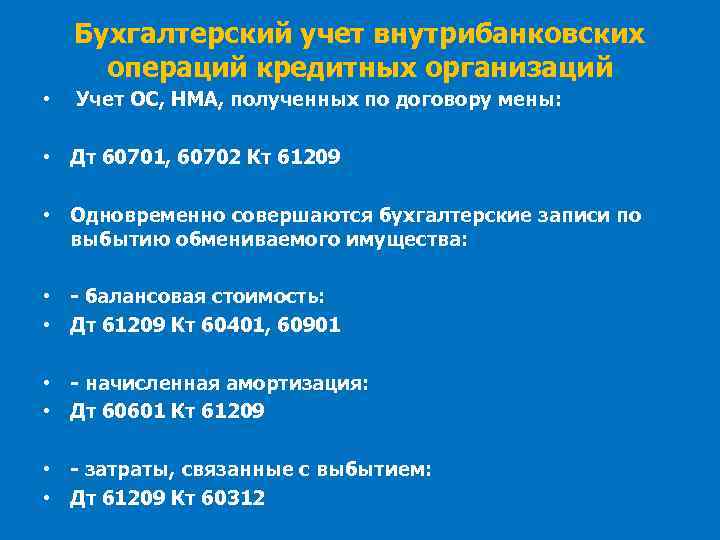 Бухгалтерский учет внутрибанковских операций кредитных организаций

• Учет ОС, НМА, полученных по договору мены:

• Дт 60701, 60702 Кт 61209

• Одновременно совершаются бухгалтерские записи по выбытию обмениваемого имущества:

• - балансовая стоимость:
• Дт 61209 Кт 60401, 60901

• - начисленная амортизация:
• Дт 60601 Кт 61209

• - затраты, связанные с выбытием:
• Дт 61209 Кт 60312